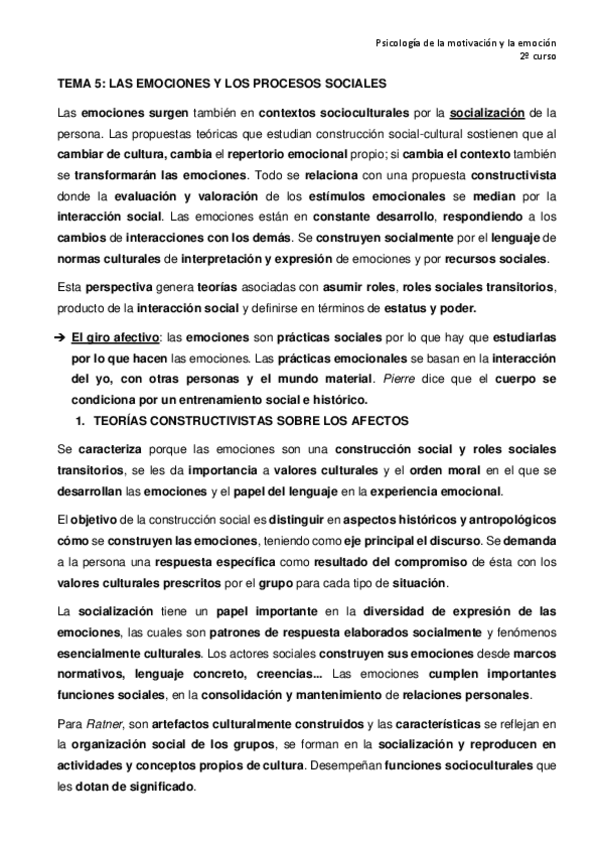 Psicología de la motivación y la emoción
2º curso

TEMA 5: LAS EMOCIONES Y LOS PROCESOS SOCIALES

Las emociones surgen también en contextos socioculturales por la socialización de la persona. Las propuestas teóricas que estudian construcción social-cultural sostienen que al cambiar de cultura, cambia el repertorio emocional propio; si cambia el contexto también se transformarán las emociones. Todo se relaciona con una propuesta constructivista donde la evaluación y valoración de los estímulos emocionales se median por la interacción social. Las emociones están en constante desarrollo, respondiendo a los cambios de interacciones con los demás. Se construyen socialmente por el lenguaje de normas culturales de interpretación y expresión de emociones y por recursos sociales.

Esta perspectiva genera teorías asociadas con asumir roles, roles sociales transitorios, producto de la interacción social y definirse en términos de estatus y poder.

➔ El giro afectivo: las emociones son prácticas sociales por lo que hay que estudiarlas por lo que hacen las emociones. Las prácticas emocionales se basan en la interacción del yo, con otras personas y el mundo material. Pierre dice que el cuerpo se condiciona por un entrenamiento social e histórico.

1. TEORÍAS CONSTRUCTIVISTAS SOBRE LOS AFECTOS

Se caracteriza porque las emociones son una construcción social y roles sociales transitorios, se les da importancia a valores culturales y el orden moral en el que se desarrollan las emociones y el papel del lenguaje en la experiencia emocional.

El objetivo de la construcción social es distinguir en aspectos históricos y antropológicos cómo se construyen las emociones, teniendo como eje principal el discurso. Se demanda a la persona una respuesta específica como resultado del compromiso de ésta con los valores culturales prescritos por el grupo para cada tipo de situación.

La socialización tiene un papel importante en la diversidad de expresión de las emociones, las cuales son patrones de respuesta elaborados socialmente y fenómenos esencialmente culturales. Los actores sociales construyen sus emociones desde marcos normativos, lenguaje concreto, creencias... Las emociones cumplen importantes funciones sociales, en la consolidación y mantenimiento de relaciones personales.

Para Ratner, son artefactos culturalmente construidos y las características se reflejan en la organización social de los grupos, se forman en la socialización y reproducen en actividades y conceptos propios de cultura. Desempeñan funciones socioculturales que les dotan de significado.